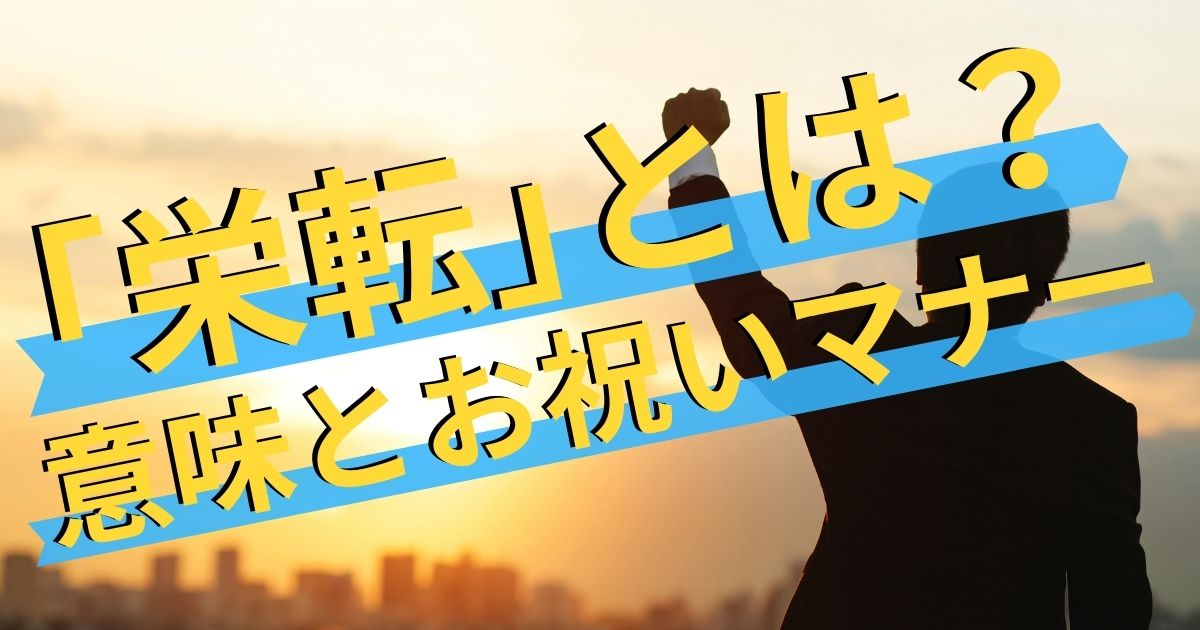 「栄転」とは？
意味とお祝いマナー